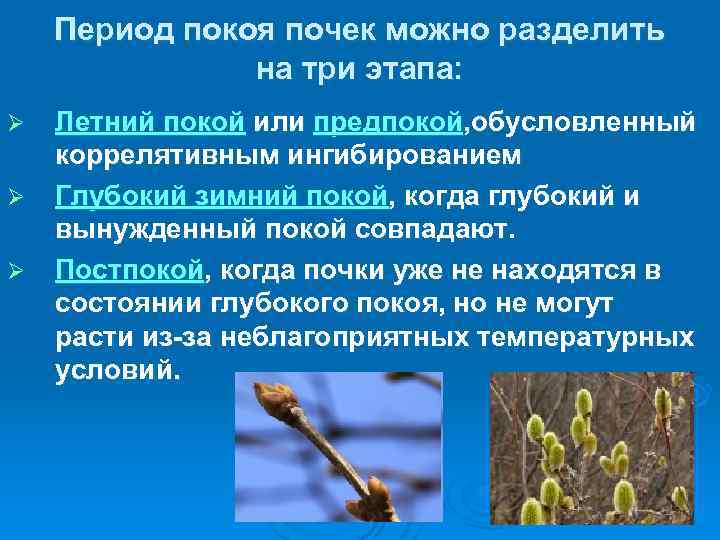 Период покоя почек можно разделить на три этапа:

➢ Летний покой или предпокой,обусловленный коррелятивным ингибированием

➢ Глубокий зимний покой, когда глубокий и вынужденный покой совпадают.

➢ Постпокой, когда почки уже не находятся в состоянии глубокого покоя, но не могут расти из-за неблагоприятных температурных условий.